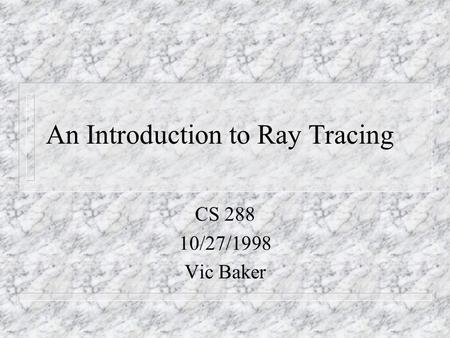 An Introduction to Ray Tracing

CS 288
10/27/1998
Vic Baker